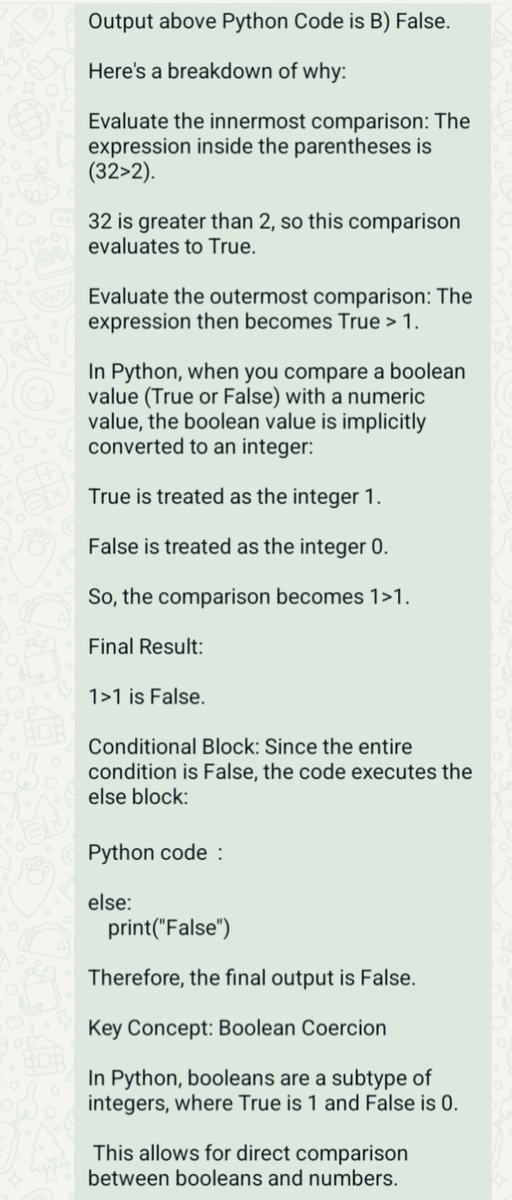 Output above Python Code is B) False.

Here's a breakdown of why:

Evaluate the innermost comparison: The expression inside the parentheses is (32>2).

32 is greater than 2, so this comparison evaluates to True.

Evaluate the outermost comparison: The expression then becomes True > 1.

In Python, when you compare a boolean value (True or False) with a numeric value, the boolean value is implicitly converted to an integer:

True is treated as the integer 1.

False is treated as the integer 0.

So, the comparison becomes 1>1.

Final Result:

1>1 is False.

Conditional Block: Since the entire condition is False, the code executes the else block:

Python code :

else:
  print("False")

Therefore, the final output is False.

Key Concept: Boolean Coercion

In Python, booleans are a subtype of integers, where True is 1 and False is 0.

This allows for direct comparison between booleans and numbers.